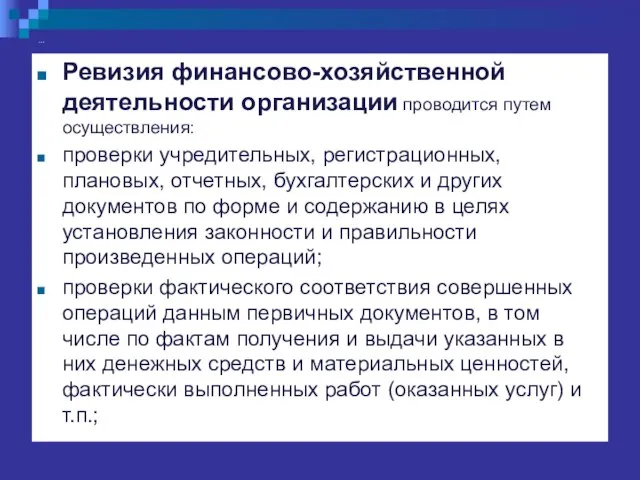 Ревизия финансово-хозяйственной деятельности организации проводится путем осуществления:

проверки учредительных, регистрационных, плановых, отчетных, бухгалтерских и других документов по форме и содержанию в целях установления законности и правильности произведенных операций;

проверки фактического соответствия совершенных операций данным первичных документов, в том числе по фактам получения и выдачи указанных в них денежных средств и материальных ценностей, фактически выполненных работ (оказанных услуг) и т.п.;